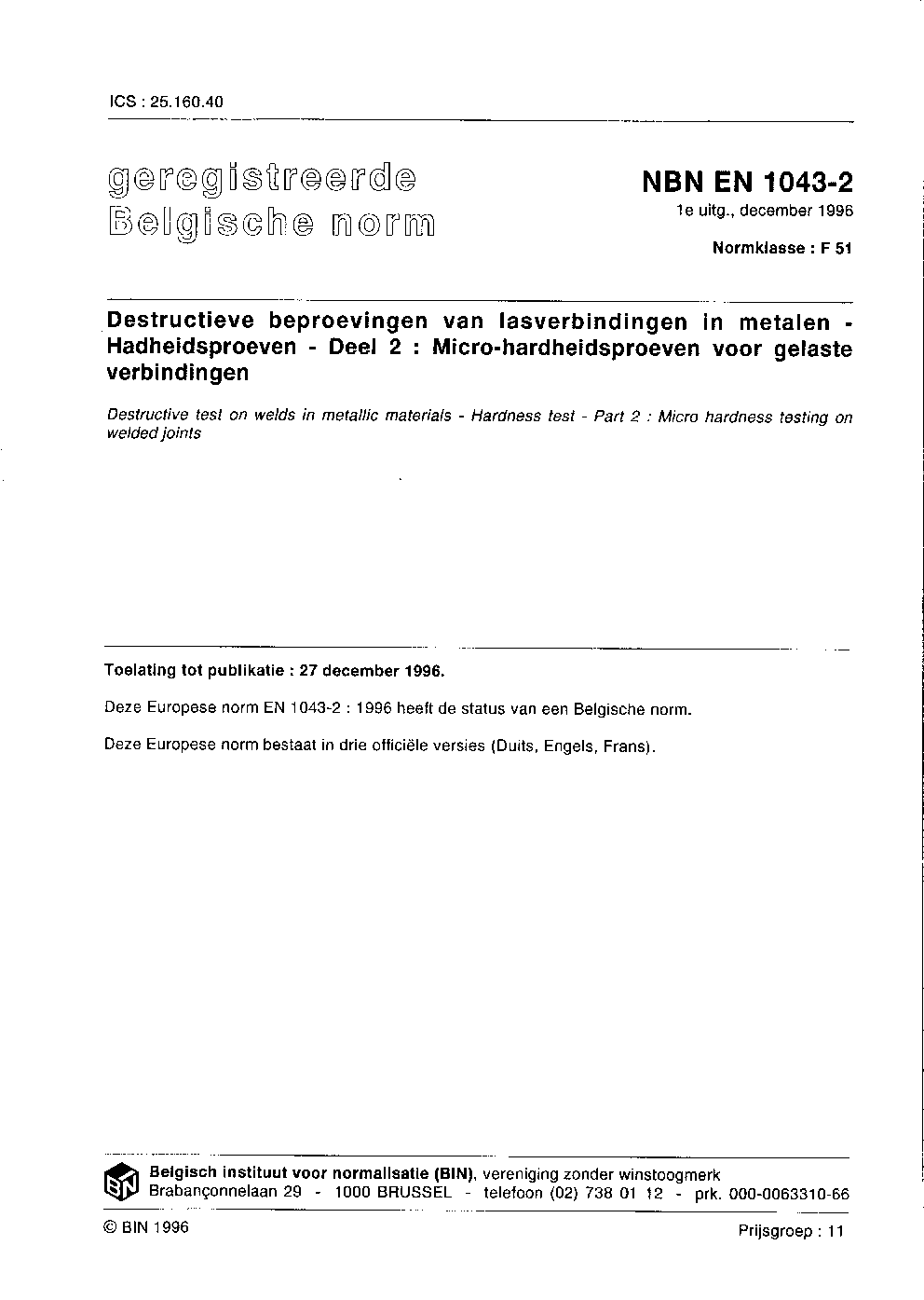 ICS : 25.160.40

geregistreerde
Belgische norm

NBN EN 1043-2
1e uitg., december 1996

Normklasse : F 51

Destructieve beproevingen van lasverbindingen in metalen - Hadheidsproeven - Deel 2 : Micro-hardheidsproeven voor gelaste verbindingen

Destructive test on welds in metallic materials - Hardness test - Part 2 : Micro hardness testing on welded joints

Toelating tot publikatie : 27 december 1996.

Deze Europese norm EN 1043-2 : 1996 heeft de status van een Belgische norm.

Deze Europese norm bestaat in drie officiële versies (Duits, Engels, Frans).

BIN

Belgisch instituut voor normalisatie (BIN), vereniging zonder winstoogmerk
Brabançonnelaan 29 - 1000 BRUSSEL - telefoon (02) 738 01 12 - prk. 000-0063310-66

© BIN 1996

Prijsgroep : 11